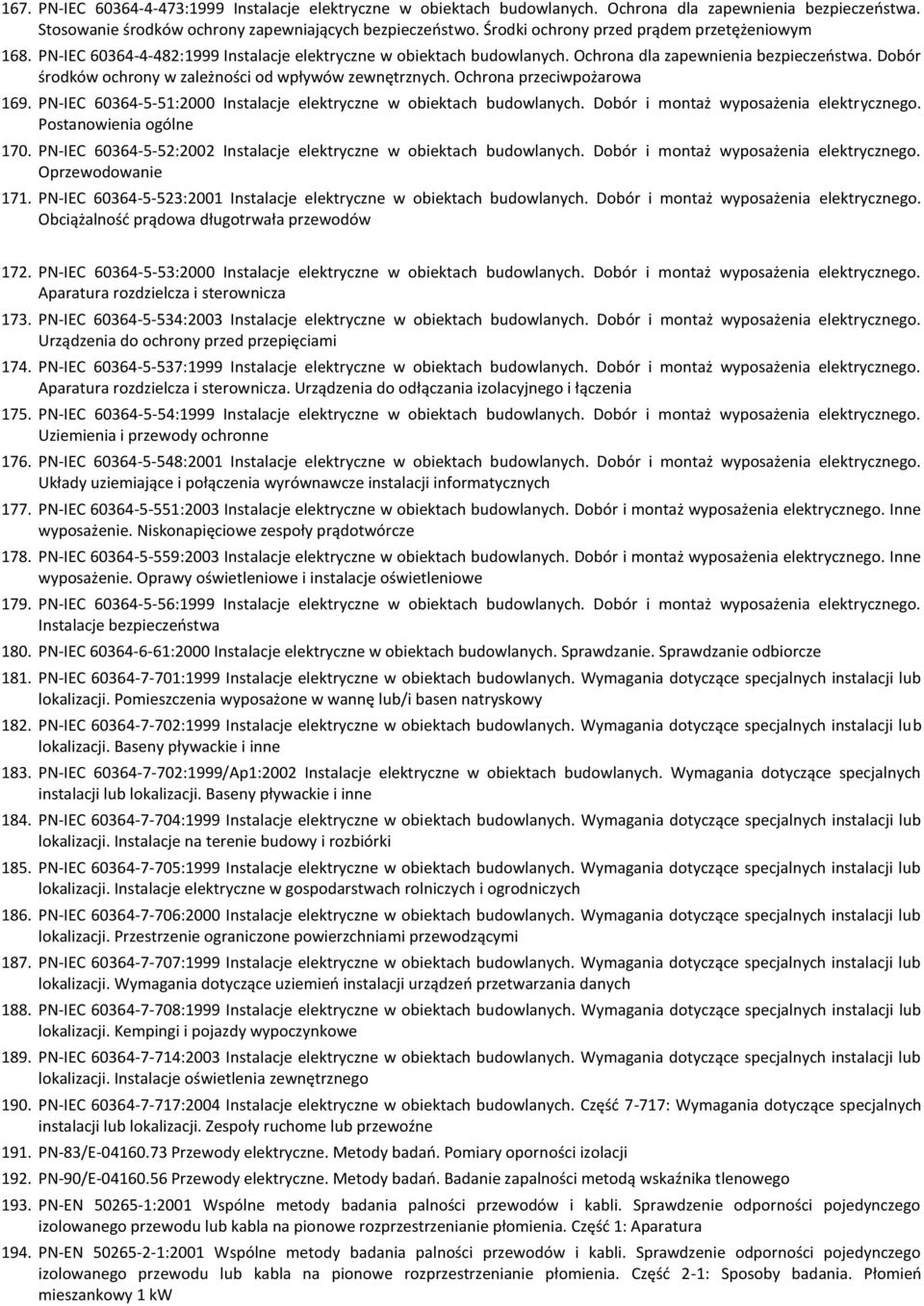 167. PN-IEC 60364-4-473:1999 Instalacje elektryczne w obiektach budowlanych. Ochrona dla zapewnienia bezpieczeństwa. Stosowanie środków ochrony zapewniających bezpieczeństwo. Środki ochrony przed prądem przetężeniowym

168. PN-IEC 60364-4-482:1999 Instalacje elektryczne w obiektach budowlanych. Ochrona dla zapewnienia bezpieczeństwa. Dobór środków ochrony w zależności od wpływów zewnętrznych. Ochrona przeciwpożarowa

169. PN-IEC 60364-5-51:2000 Instalacje elektryczne w obiektach budowlanych. Dobór i montaż wyposażenia elektrycznego. Postanowienia ogólne

170. PN-IEC 60364-5-52:2002 Instalacje elektryczne w obiektach budowlanych. Dobór i montaż wyposażenia elektrycznego. Oprzewodowanie

171. PN-IEC 60364-5-523:2001 Instalacje elektryczne w obiektach budowlanych. Dobór i montaż wyposażenia elektrycznego. Obciążalność prądowa długotrwała przewodów

172. PN-IEC 60364-5-53:2000 Instalacje elektryczne w obiektach budowlanych. Dobór i montaż wyposażenia elektrycznego. Aparatura rozdzielcza i sterownicza

173. PN-IEC 60364-5-534:2003 Instalacje elektryczne w obiektach budowlanych. Dobór i montaż wyposażenia elektrycznego. Urządzenia do ochrony przed przepięciami

174. PN-IEC 60364-5-537:1999 Instalacje elektryczne w obiektach budowlanych. Dobór i montaż wyposażenia elektrycznego. Aparatura rozdzielcza i sterownicza. Urządzenia do odłączania izolacyjnego i łączenia

175. PN-IEC 60364-5-54:1999 Instalacje elektryczne w obiektach budowlanych. Dobór i montaż wyposażenia elektrycznego. Uziemienia i przewody ochronne

176. PN-IEC 60364-5-548:2001 Instalacje elektryczne w obiektach budowlanych. Dobór i montaż wyposażenia elektrycznego. Układy uziemiające i połączenia wyrównawcze instalacji informatycznych

177. PN-IEC 60364-5-551:2003 Instalacje elektryczne w obiektach budowlanych. Dobór i montaż wyposażenia elektrycznego. Inne wyposażenie. Niskonapięciowe zespoły prądotwórcze

178. PN-IEC 60364-5-559:2003 Instalacje elektryczne w obiektach budowlanych. Dobór i montaż wyposażenia elektrycznego. Inne wyposażenie. Oprawy oświetleniowe i instalacje oświetleniowe

179. PN-IEC 60364-5-56:1999 Instalacje elektryczne w obiektach budowlanych. Dobór i montaż wyposażenia elektrycznego. Instalacje bezpieczeństwa

180. PN-IEC 60364-6-61:2000 Instalacje elektryczne w obiektach budowlanych. Sprawdzanie. Sprawdzanie odbiorcze

181. PN-IEC 60364-7-701:1999 Instalacje elektryczne w obiektach budowlanych. Wymagania dotyczące specjalnych instalacji lub lokalizacji. Pomieszczenia wyposażone w wannę lub/i basen natryskowy

182. PN-IEC 60364-7-702:1999 Instalacje elektryczne w obiektach budowlanych. Wymagania dotyczące specjalnych instalacji lub lokalizacji. Baseny pływackie i inne

183. PN-IEC 60364-7-702:1999/Ap1:2002 Instalacje elektryczne w obiektach budowlanych. Wymagania dotyczące specjalnych instalacji lub lokalizacji. Baseny pływackie i inne

184. PN-IEC 60364-7-704:1999 Instalacje elektryczne w obiektach budowlanych. Wymagania dotyczące specjalnych instalacji lub lokalizacji. Instalacje na terenie budowy i rozbiórki

185. PN-IEC 60364-7-705:1999 Instalacje elektryczne w obiektach budowlanych. Wymagania dotyczące specjalnych instalacji lub lokalizacji. Instalacje elektryczne w gospodarstwach rolniczych i ogrodniczych

186. PN-IEC 60364-7-706:2000 Instalacje elektryczne w obiektach budowlanych. Wymagania dotyczące specjalnych instalacji lub lokalizacji. Przestrzenie ograniczone powierzchniami przewodzącymi

187. PN-IEC 60364-7-707:1999 Instalacje elektryczne w obiektach budowlanych. Wymagania dotyczące specjalnych instalacji lub lokalizacji. Wymagania dotyczące uziemień instalacji urządzeń przetwarzania danych

188. PN-IEC 60364-7-708:1999 Instalacje elektryczne w obiektach budowlanych. Wymagania dotyczące specjalnych instalacji lub lokalizacji. Kempingi i pojazdy wypoczynkowe

189. PN-IEC 60364-7-714:2003 Instalacje elektryczne w obiektach budowlanych. Wymagania dotyczące specjalnych instalacji lub lokalizacji. Instalacje oświetlenia zewnętrznego

190. PN-IEC 60364-7-717:2004 Instalacje elektryczne w obiektach budowlanych. Część 7-717: Wymagania dotyczące specjalnych instalacji lub lokalizacji. Zespoły ruchome lub przewoźne

191. PN-83/E-04160.73 Przewody elektryczne. Metody badań. Pomiary oporności izolacji

192. PN-90/E-04160.56 Przewody elektryczne. Metody badań. Badanie zapalności metodą wskaźnika tlenowego

193. PN-EN 50265-1:2001 Wspólne metody badania palności przewodów i kabli. Sprawdzenie odporności pojedynczego izolowanego przewodu lub kabla na pionowe rozprzestrzenianie płomienia. Część 1: Aparatura

194. PN-EN 50265-2-1:2001 Wspólne metody badania palności przewodów i kabli. Sprawdzenie odporności pojedynczego izolowanego przewodu lub kabla na pionowe rozprzestrzenianie płomienia. Część 2-1: Sposoby badania. Płomień mieszankowy 1 kW